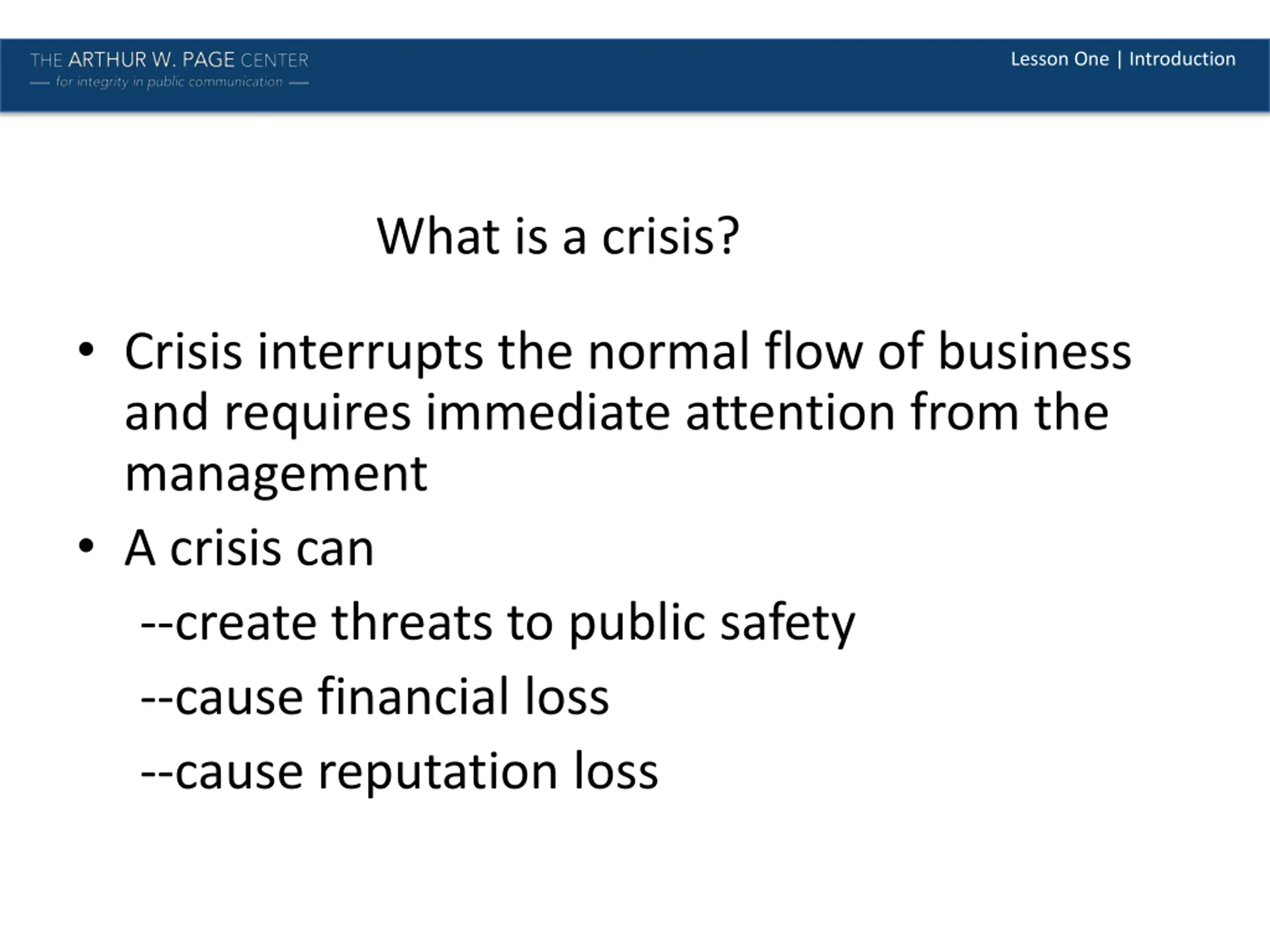 THE ARTHUR W. PAGE CENTER
— for integrity in public communication —

Lesson One | Introduction

What is a crisis?

• Crisis interrupts the normal flow of business and requires immediate attention from the management
• A crisis can
--create threats to public safety
--cause financial loss
--cause reputation loss